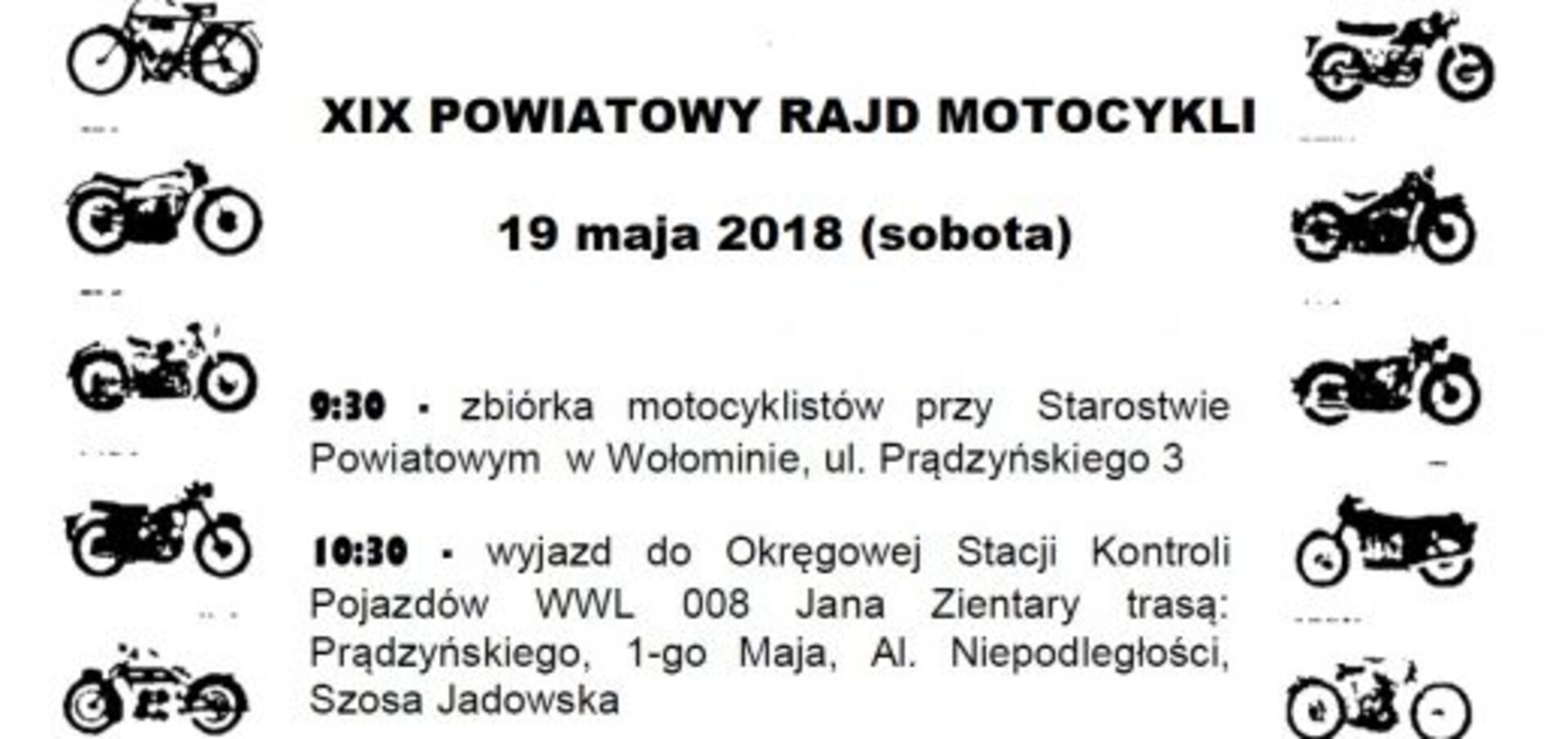 XIX POWIATOWY RAJD MOTOCYKLI

19 maja 2018 (sobota)

9:30 - zbiórka motocyklistów przy Starostwie Powiatowym w Wołominie, ul. Prądzyńskiego 3

10:30 - wyjazd do Okręgowej Stacji Kontroli Pojazdów WWL 008 Jana Zientary trasą: Prądzyńskiego, 1-go Maja, Al. Niepodległości, Szosa Jadowska